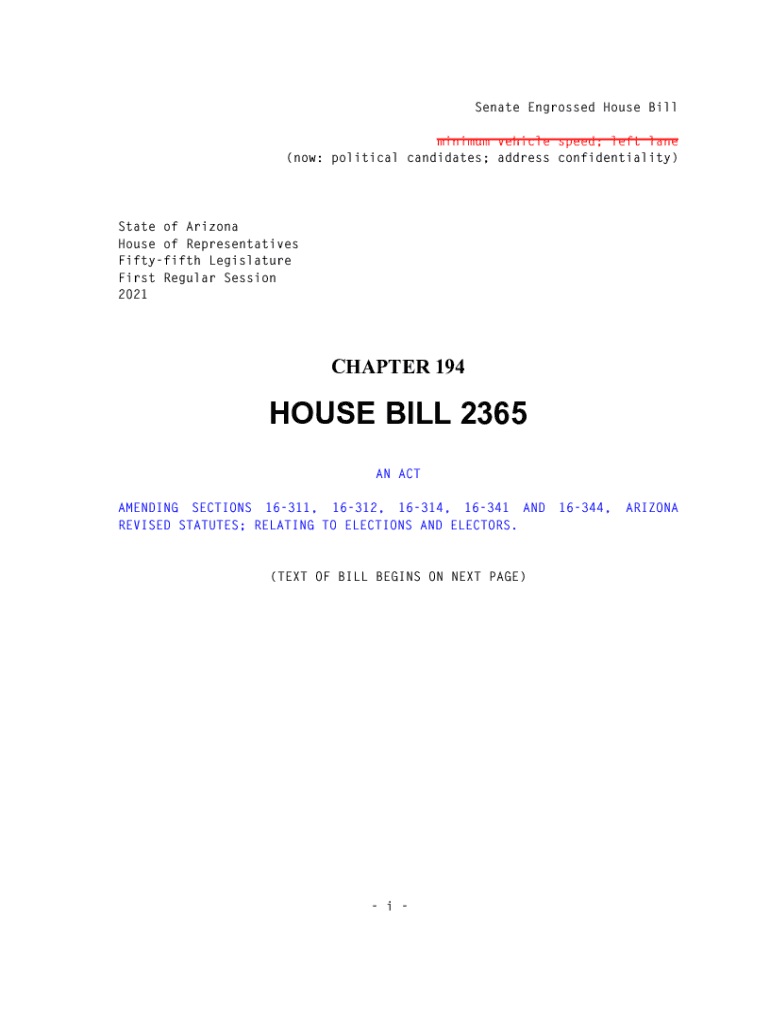 Senate Engrossed House Bill

minimum vehicle speed; left lane
(now: political candidates; address confidentiality)

State of Arizona
House of Representatives
Fifty-fifth Legislature
First Regular Session
2021

CHAPTER 194

HOUSE BILL 2365

AN ACT

AMENDING SECTIONS 16-311, 16-312, 16-314, 16-341 AND 16-344, ARIZONA REVISED STATUTES; RELATING TO ELECTIONS AND ELECTORS.

(TEXT OF BILL BEGINS ON NEXT PAGE)

- i -